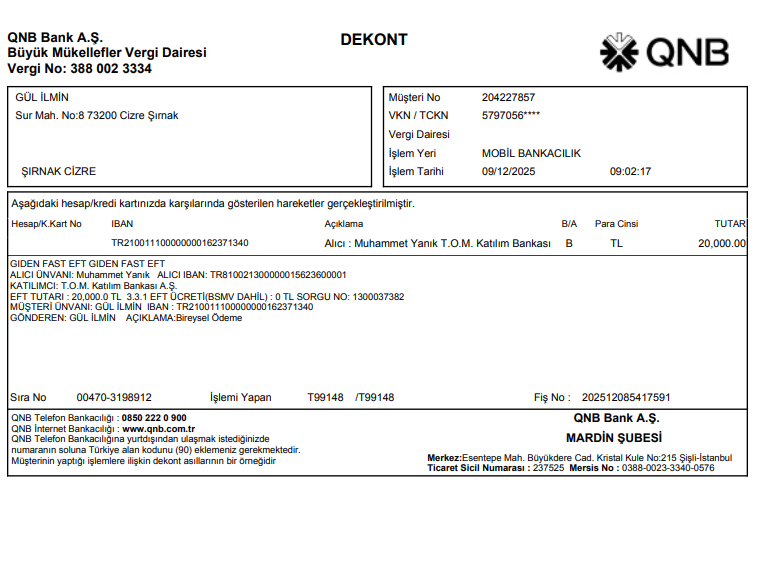 QNB Bank A.Ş.
Büyük Mükellefler Vergi Dairesi
Vergi No: 388 002 3334

DEKONT

QNB

GÜL İLMİN
Sur Mah. No:8 73200 Cizre Şırnak

ŞIRNAK CİZRE

Müşteri No 204227857
VKN / TCKN 5797056****
Vergi Dairesi
İşlem Yeri MOBİL BANKACILIK
İşlem Tarihi 09/12/2025 09:02:17

Aşağıdaki hesap/kredi kartınızda karşılarında gösterilen hareketler gerçekleştirilmiştir.

| Hesap/K.Kart No | IBAN | Açıklama | B/A | Para Cinsi | TUTAR |
|---|---|---|---|---|---|
| | TR210011100000000162371340 | Alıcı : Muhammet Yanık T.O.M. Katılım Bankası | B | TL | 20,000.00 |

GIDEN FAST EFT GIDEN FAST EFT
ALICI ÜNVANI: Muhammet Yanık ALICI IBAN: TR810021300000015623600001
KATILIMCI: T.O.M. Katılım Bankası A.Ş.
EFT TUTARI : 20,000.0 TL 3.3.1 EFT ÜCRETİ(BSMV DAHİL) : 0 TL SORGU NO: 1300037382
MÜŞTERİ ÜNVANI: GÜL İLMİN IBAN : TR210011100000000162371340
GÖNDEREN: GÜL İLMİN AÇIKLAMA:Bireysel Ödeme

Sıra No 00470-3198912 İşlemi Yapan T99148 /T99148 Fiş No : 202512085417591

QNB Telefon Bankacılığı : 0850 222 0 900
QNB İnternet Bankacılığı : www.qnb.com.tr
QNB Telefon Bankacılığına yurtdışından ulaşmak istediğinizde numaranın soluna Türkiye alan kodunu (90) eklemeniz gerekmektedir.
Müşterinin yaptığı işlemlere ilişkin dekont asıllarının bir örneğidir

QNB Bank A.Ş.
MARDİN ŞUBESİ
Merkez:Esentepe Mah. Büyükdere Cad. Kristal Kule No:215 Şişli-İstanbul
Ticaret Sicil Numarası : 237525 Mersis No : 0388-0023-3340-0576